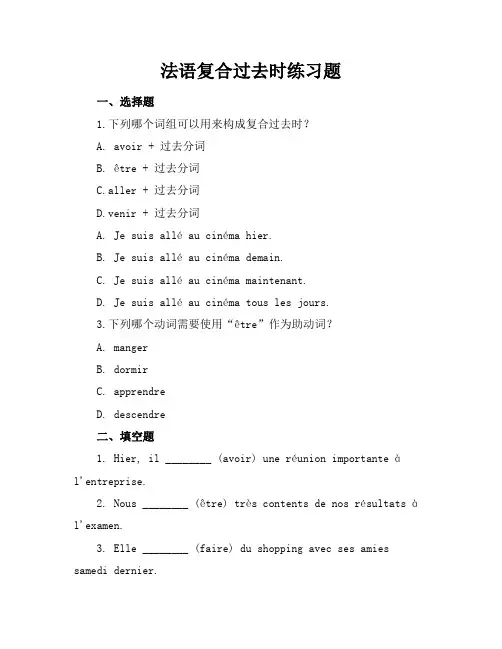 法语复合过去时练习题

一、选择题

1. 下列哪个词组可以用来构成复合过去时？

A. avoir + 过去分词

B. être + 过去分词

C. aller + 过去分词

D. venir + 过去分词

A. Je suis allé au cinéma hier.

B. Je suis allé au cinéma demain.

C. Je suis allé au cinéma maintenant.

D. Je suis allé au cinéma tous les jours.

3. 下列哪个动词需要使用“être”作为助动词？

A. manger

B. dormir

C. apprendre

D. descendre

二、填空题

1. Hier, il ________ (avoir) une réunion importante à l'entreprise.

2. Nous ________ (être) très contents de nos résultats à l'examen.

3. Elle ________ (faire) du shopping avec ses amies samedi dernier.